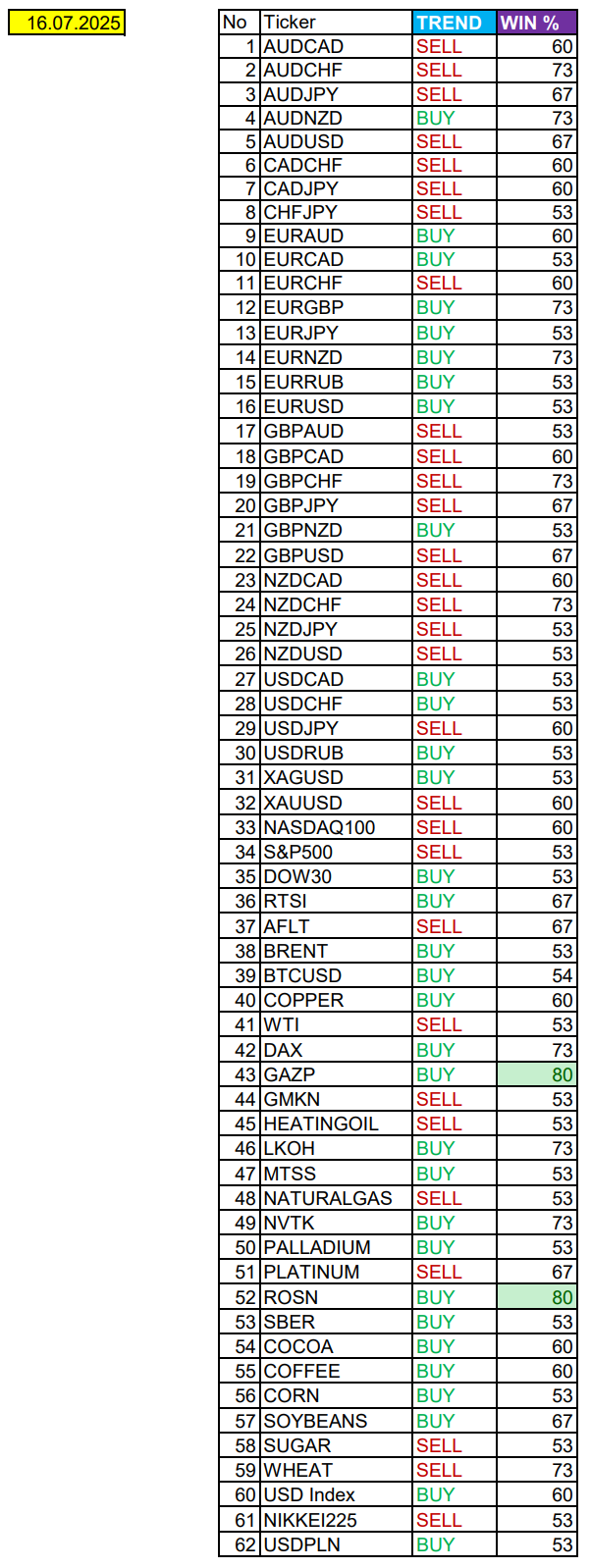 16.07.2025

| No | Ticker | TREND | WIN % |
|---|---|---|---|
| 1 | AUDCAD | SELL | 60 |
| 2 | AUDCHF | SELL | 73 |
| 3 | AUDJPY | SELL | 67 |
| 4 | AUDNZD | BUY | 73 |
| 5 | AUDUSD | SELL | 67 |
| 6 | CADCHF | SELL | 60 |
| 7 | CADJPY | SELL | 60 |
| 8 | CHFJPY | SELL | 53 |
| 9 | EURAUD | BUY | 60 |
| 10 | EURCAD | BUY | 53 |
| 11 | EURCHF | SELL | 60 |
| 12 | EURGBP | BUY | 73 |
| 13 | EURJPY | BUY | 53 |
| 14 | EURNZD | BUY | 73 |
| 15 | EURRUB | BUY | 53 |
| 16 | EURUSD | BUY | 53 |
| 17 | GBPAUD | SELL | 53 |
| 18 | GBPCAD | SELL | 60 |
| 19 | GBPCHF | SELL | 73 |
| 20 | GBPJPY | SELL | 67 |
| 21 | GBPNZD | BUY | 53 |
| 22 | GBPUSD | SELL | 67 |
| 23 | NZDCAD | SELL | 60 |
| 24 | NZDCHF | SELL | 73 |
| 25 | NZDJPY | SELL | 53 |
| 26 | NZDUSD | SELL | 53 |
| 27 | USDCAD | BUY | 53 |
| 28 | USDCHF | BUY | 53 |
| 29 | USDJPY | SELL | 60 |
| 30 | USDRUB | BUY | 53 |
| 31 | XAGUSD | BUY | 53 |
| 32 | XAUUSD | SELL | 60 |
| 33 | NASDAQ100 | SELL | 60 |
| 34 | S&P500 | SELL | 53 |
| 35 | DOW30 | BUY | 53 |
| 36 | RTSI | BUY | 67 |
| 37 | AFLT | SELL | 67 |
| 38 | BRENT | BUY | 53 |
| 39 | BTCUSD | BUY | 54 |
| 40 | COPPER | BUY | 60 |
| 41 | WTI | SELL | 53 |
| 42 | DAX | BUY | 73 |
| 43 | GAZP | BUY | 80 |
| 44 | GMKN | SELL | 53 |
| 45 | HEATINGOIL | SELL | 53 |
| 46 | LKOH | BUY | 73 |
| 47 | MTSS | BUY | 53 |
| 48 | NATURALGAS | SELL | 53 |
| 49 | NVTK | BUY | 73 |
| 50 | PALLADIUM | BUY | 53 |
| 51 | PLATINUM | SELL | 67 |
| 52 | ROSN | BUY | 80 |
| 53 | SBER | BUY | 53 |
| 54 | COCOA | BUY | 60 |
| 55 | COFFEE | BUY | 60 |
| 56 | CORN | BUY | 53 |
| 57 | SOYBEANS | BUY | 67 |
| 58 | SUGAR | SELL | 53 |
| 59 | WHEAT | SELL | 73 |
| 60 | USD Index | BUY | 60 |
| 61 | NIKKEI225 | SELL | 53 |
| 62 | USDPLN | BUY | 53 |